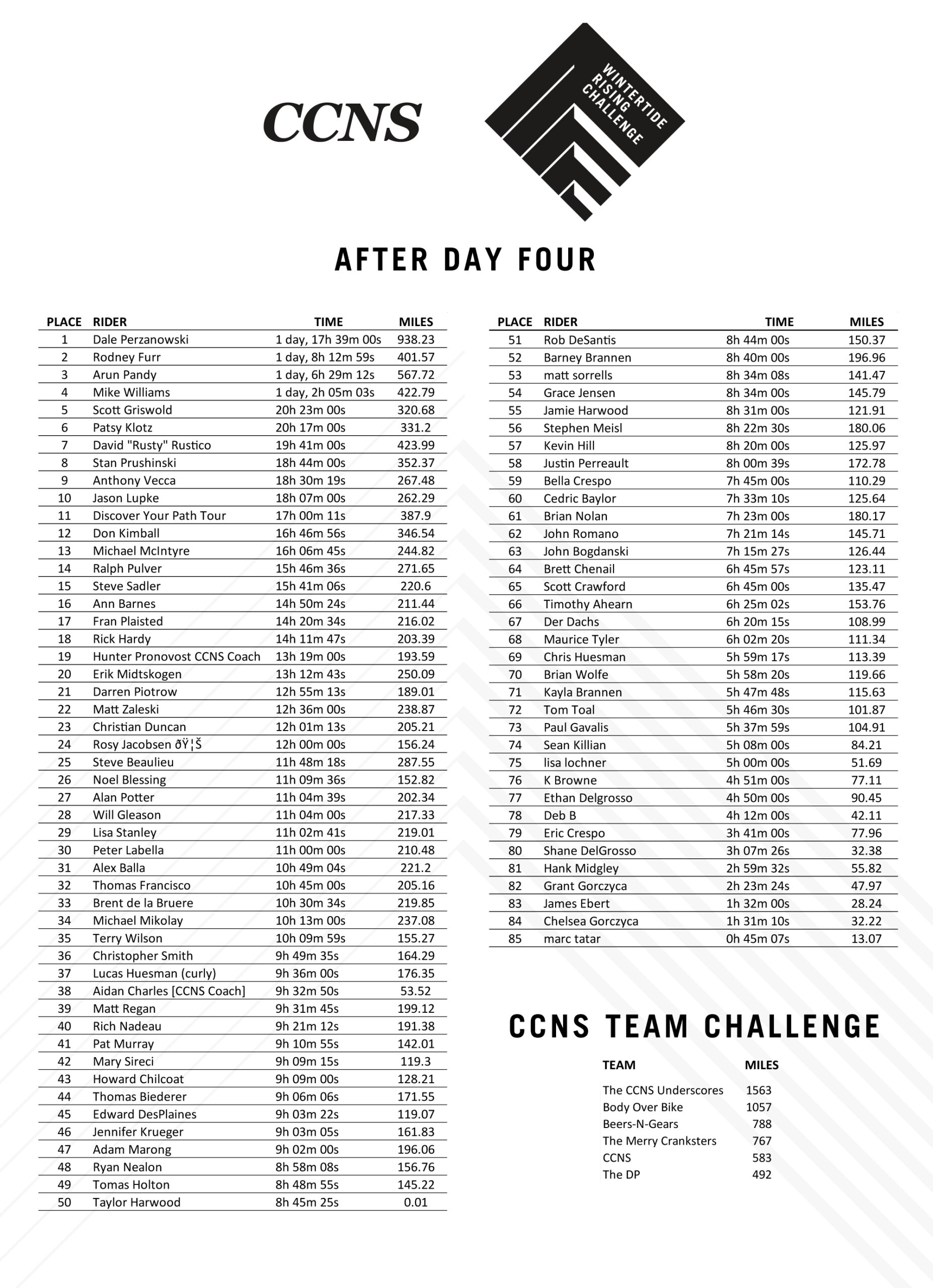 CCNS

WINTERTIDE RISING CHALLENGE

AFTER DAY FOUR

| PLACE | RIDER | TIME | MILES |
|---|---|---|---|
| 1 | Dale Perzanowski | 1 day, 17h 39m 00s | 938.23 |
| 2 | Rodney Furr | 1 day, 8h 12m 59s | 401.57 |
| 3 | Arun Pandy | 1 day, 6h 29m 12s | 567.72 |
| 4 | Mike Williams | 1 day, 2h 05m 03s | 422.79 |
| 5 | Scott Griswold | 20h 23m 00s | 320.68 |
| 6 | Patsy Klotz | 20h 17m 00s | 331.2 |
| 7 | David "Rusty" Rustico | 19h 41m 00s | 423.99 |
| 8 | Stan Prushinski | 18h 44m 00s | 352.37 |
| 9 | Anthony Vecca | 18h 30m 19s | 267.48 |
| 10 | Jason Lupke | 18h 07m 00s | 262.29 |
| 11 | Discover Your Path Tour | 17h 00m 11s | 387.9 |
| 12 | Don Kimball | 16h 46m 56s | 346.54 |
| 13 | Michael McIntyre | 16h 06m 45s | 244.82 |
| 14 | Ralph Pulver | 15h 46m 36s | 271.65 |
| 15 | Steve Sadler | 15h 41m 06s | 220.6 |
| 16 | Ann Barnes | 14h 50m 24s | 211.44 |
| 17 | Fran Plaisted | 14h 20m 34s | 216.02 |
| 18 | Rick Hardy | 14h 11m 47s | 203.39 |
| 19 | Hunter Pronovost CCNS Coach | 13h 19m 00s | 193.59 |
| 20 | Erik Midtskogen | 13h 12m 43s | 250.09 |
| 21 | Darren Piotrow | 12h 55m 13s | 189.01 |
| 22 | Matt Zaleski | 12h 36m 00s | 238.87 |
| 23 | Christian Duncan | 12h 01m 13s | 205.21 |
| 24 | Rosy Jacobsen ðŸ¦Š | 12h 00m 00s | 156.24 |
| 25 | Steve Beaulieu | 11h 48m 18s | 287.55 |
| 26 | Noel Blessing | 11h 09m 36s | 152.82 |
| 27 | Alan Potter | 11h 04m 39s | 202.34 |
| 28 | Will Gleason | 11h 04m 00s | 217.33 |
| 29 | Lisa Stanley | 11h 02m 41s | 219.01 |
| 30 | Peter Labella | 11h 00m 00s | 210.48 |
| 31 | Alex Balla | 10h 49m 04s | 221.2 |
| 32 | Thomas Francisco | 10h 45m 00s | 205.16 |
| 33 | Brent de la Bruere | 10h 30m 34s | 219.85 |
| 34 | Michael Mikolay | 10h 13m 00s | 237.08 |
| 35 | Terry Wilson | 10h 09m 59s | 155.27 |
| 36 | Christopher Smith | 9h 49m 35s | 164.29 |
| 37 | Lucas Huesman (curly) | 9h 36m 00s | 176.35 |
| 38 | Aidan Charles [CCNS Coach] | 9h 32m 50s | 53.52 |
| 39 | Matt Regan | 9h 31m 45s | 199.12 |
| 40 | Rich Nadeau | 9h 21m 12s | 191.38 |
| 41 | Pat Murray | 9h 10m 55s | 142.01 |
| 42 | Mary Sireci | 9h 09m 15s | 119.3 |
| 43 | Howard Chilcoat | 9h 09m 00s | 128.21 |
| 44 | Thomas Biederer | 9h 06m 06s | 171.55 |
| 45 | Edward DesPlaines | 9h 03m 22s | 119.07 |
| 46 | Jennifer Krueger | 9h 03m 05s | 161.83 |
| 47 | Adam Marong | 9h 02m 00s | 196.06 |
| 48 | Ryan Nealon | 8h 58m 08s | 156.76 |
| 49 | Tomas Holton | 8h 48m 55s | 145.22 |
| 50 | Taylor Harwood | 8h 45m 25s | 0.01 |

| PLACE | RIDER | TIME | MILES |
|---|---|---|---|
| 51 | Rob DeSantis | 8h 44m 00s | 150.37 |
| 52 | Barney Brannen | 8h 40m 00s | 196.96 |
| 53 | matt sorrells | 8h 34m 08s | 141.47 |
| 54 | Grace Jensen | 8h 34m 00s | 145.79 |
| 55 | Jamie Harwood | 8h 31m 00s | 121.91 |
| 56 | Stephen Meisl | 8h 22m 30s | 180.06 |
| 57 | Kevin Hill | 8h 20m 00s | 125.97 |
| 58 | Justin Perreault | 8h 00m 39s | 172.78 |
| 59 | Bella Crespo | 7h 45m 00s | 110.29 |
| 60 | Cedric Baylor | 7h 33m 10s | 125.64 |
| 61 | Brian Nolan | 7h 23m 00s | 180.17 |
| 62 | John Romano | 7h 21m 14s | 145.71 |
| 63 | John Bogdanski | 7h 15m 27s | 126.44 |
| 64 | Brett Chenail | 6h 45m 57s | 123.11 |
| 65 | Scott Crawford | 6h 45m 00s | 135.47 |
| 66 | Timothy Ahearn | 6h 25m 02s | 153.76 |
| 67 | Der Dachs | 6h 20m 15s | 108.99 |
| 68 | Maurice Tyler | 6h 02m 20s | 111.34 |
| 69 | Chris Huesman | 5h 59m 17s | 113.39 |
| 70 | Brian Wolfe | 5h 58m 20s | 119.66 |
| 71 | Kayla Brannen | 5h 47m 48s | 115.63 |
| 72 | Tom Toal | 5h 46m 30s | 101.87 |
| 73 | Paul Gavalis | 5h 37m 59s | 104.91 |
| 74 | Sean Killian | 5h 08m 00s | 84.21 |
| 75 | lisa lochner | 5h 00m 00s | 51.69 |
| 76 | K Browne | 4h 51m 00s | 77.11 |
| 77 | Ethan Delgrosso | 4h 50m 00s | 90.45 |
| 78 | Deb B | 4h 12m 00s | 42.11 |
| 79 | Eric Crespo | 3h 41m 00s | 77.96 |
| 80 | Shane DelGrosso | 3h 07m 26s | 32.38 |
| 81 | Hank Midgley | 2h 59m 32s | 55.82 |
| 82 | Grant Gorczyca | 2h 23m 24s | 47.97 |
| 83 | James Ebert | 1h 32m 00s | 28.24 |
| 84 | Chelsea Gorczyca | 1h 31m 10s | 32.22 |
| 85 | marc tatar | 0h 45m 07s | 13.07 |

CCNS TEAM CHALLENGE

| TEAM | MILES |
|---|---|
| The CCNS Underscores | 1563 |
| Body Over Bike | 1057 |
| Beers-N-Gears | 788 |
| The Merry Cranksters | 767 |
| CCNS | 583 |
| The DP | 492 |